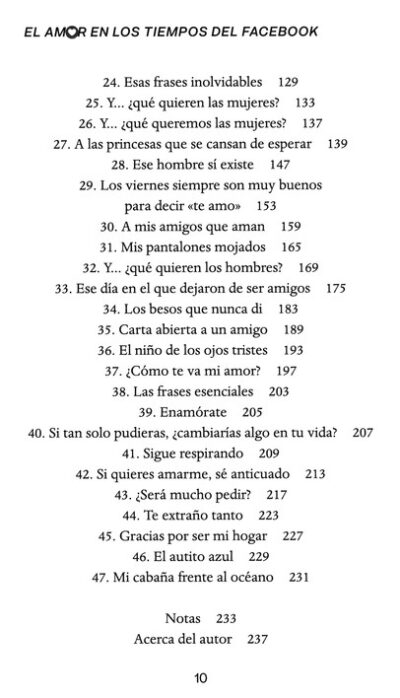 EL AMOR EN LOS TIEMPOS DEL FACEBOOK

24. Esas frases inolvidables 129
25. Y... ¿qué quieren las mujeres? 133
26. Y... ¿qué queremos las mujeres? 137
27. A las princesas que se cansan de esperar 139
28. Ese hombre sí existe 147
29. Los viernes siempre son muy buenos para decir «te amo» 153
30. A mis amigos que aman 159
31. Mis pantalones mojados 165
32. Y... ¿qué quieren los hombres? 169
33. Ese día en el que dejaron de ser amigos 175
34. Los besos que nunca di 183
35. Carta abierta a un amigo 189
36. El niño de los ojos tristes 193
37. ¿Cómo te va mi amor? 197
38. Las frases esenciales 203
39. Enamórate 205
40. Si tan solo pudieras, ¿cambiarías algo en tu vida? 207
41. Sigue respirando 209
42. Si quieres amarme, sé anticuado 213
43. ¿Será mucho pedir? 217
44. Te extraño tanto 223
45. Gracias por ser mi hogar 227
46. El autito azul 229
47. Mi cabaña frente al océano 231

Notas 233
Acerca del autor 237

10